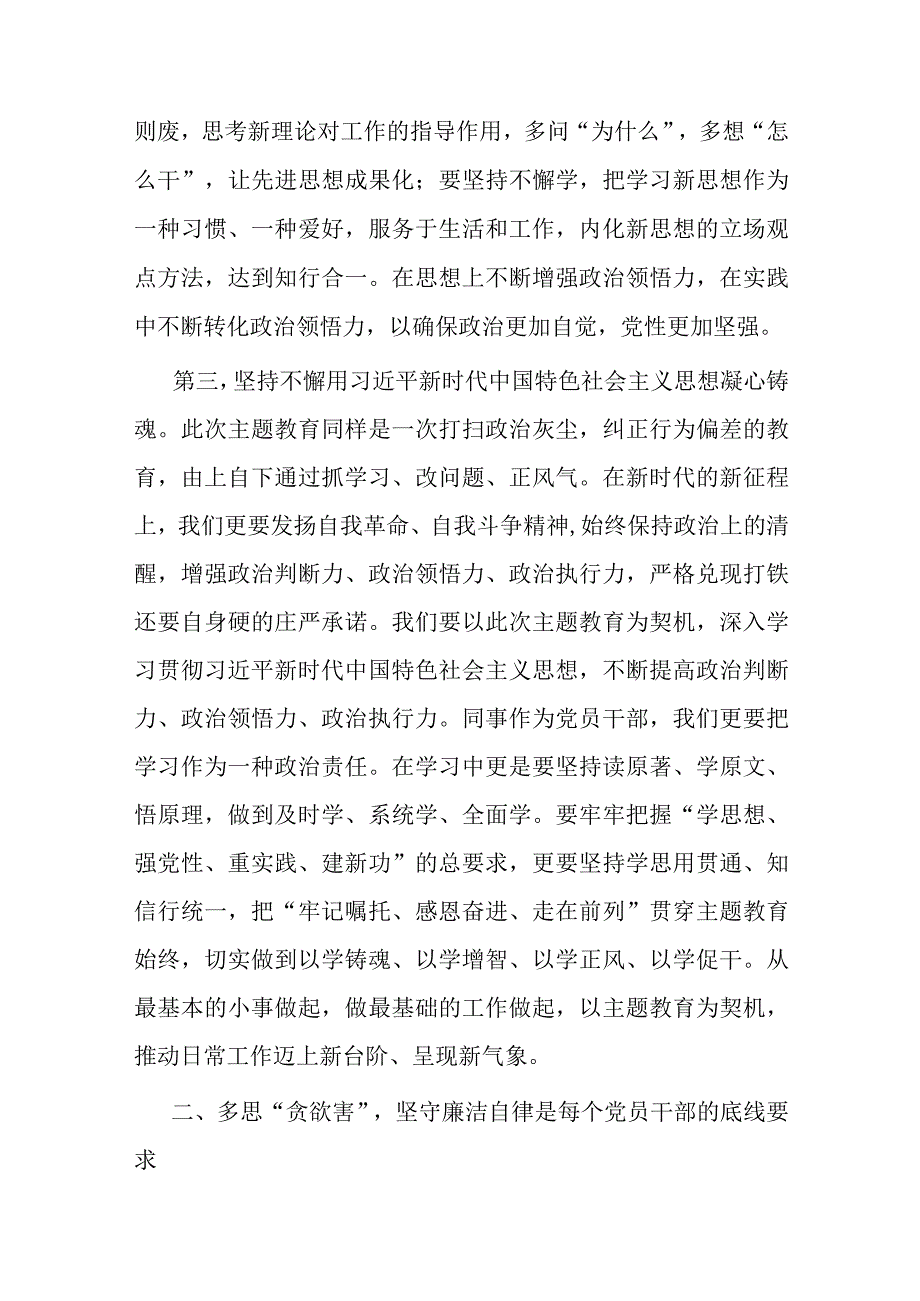 则废，思考新理论对工作的指导作用，多问“为什么”，多想“怎么干”，让先进思想成果化；要坚持不懈学，把学习新思想作为一种习惯、一种爱好，服务于生活和工作，内化新思想的立场观点方法，达到知行合一。在思想上不断增强政治领悟力，在实践中不断转化政治领悟力，以确保政治更加自觉，党性更加坚强。

第三，坚持不懈用习近平新时代中国特色社会主义思想凝心铸魂。此次主题教育同样是一次打扫政治灰尘，纠正行为偏差的教育，由上自下通过抓学习、改问题、正风气。在新时代的新征程上，我们更要发扬自我革命、自我斗争精神，始终保持政治上的清醒，增强政治判断力、政治领悟力、政治执行力，严格兑现打铁还要自身硬的庄严承诺。我们要以此次主题教育为契机，深入学习贯彻习近平新时代中国特色社会主义思想，不断提高政治判断力、政治领悟力、政治执行力。同事作为党员干部，我们更要把学习作为一种政治责任。在学习中更是要坚持读原著、学原文、悟原理，做到及时学、系统学、全面学。要牢牢把握“学思想、强党性、重实践、建新功”的总要求，更要坚持学思用贯通、知信行统一，把“牢记嘱托、感恩奋进、走在前列”贯穿主题教育始终，切实做到以学铸魂、以学增智、以学正风、以学促干。从最基本的小事做起，做最基础的工作做起，以主题教育为契机，推动日常工作迈上新台阶、呈现新气象。

二、多思“贪欲害”，坚守廉洁自律是每个党员干部的底线要求